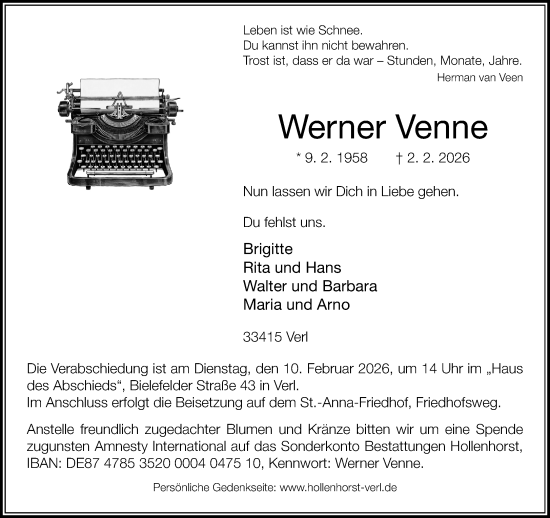 Leben ist wie Schnee.
Du kannst ihn nicht bewahren.
Trost ist, dass er da war – Stunden, Monate, Jahre.
Herman van Veen

Werner Venne

* 9. 2. 1958 † 2. 2. 2026

Nun lassen wir Dich in Liebe gehen.

Du fehlst uns.

Brigitte
Rita und Hans
Walter und Barbara
Maria und Arno

33415 Verl

Die Verabschiedung ist am Dienstag, den 10. Februar 2026, um 14 Uhr im „Haus des Abschieds“, Bielefelder Straße 43 in Verl.
Im Anschluss erfolgt die Beisetzung auf dem St.-Anna-Friedhof, Friedhofsweg.

Anstelle freundlich zugedachter Blumen und Kränze bitten wir um eine Spende zugunsten Amnesty International auf das Sonderkonto Bestattungen Hollenhorst, IBAN: DE87 4785 3520 0004 0475 10, Kennwort: Werner Venne.

Persönliche Gedenkseite: www.hollenhorst-verl.de